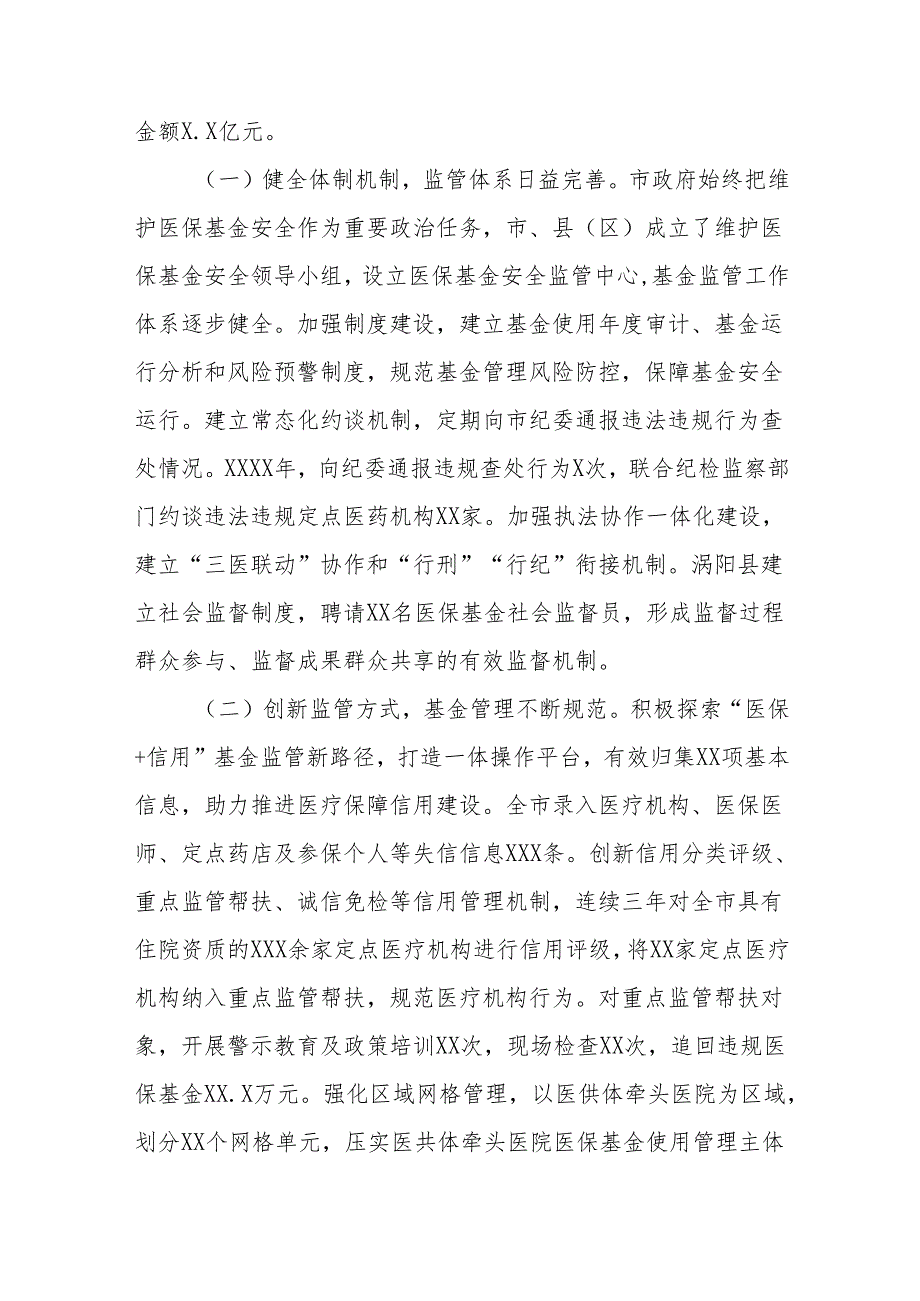 金额X.X亿元。

（一）健全体制机制，监管体系日益完善。市政府始终把维护医保基金安全作为重要政治任务，市、县（区）成立了维护医保基金安全领导小组，设立医保基金安全监管中心,基金监管工作体系逐步健全。加强制度建设，建立基金使用年度审计、基金运行分析和风险预警制度，规范基金管理风险防控，保障基金安全运行。建立常态化约谈机制，定期向市纪委通报违法违规行为查处情况。XXXX年，向纪委通报违规查处行为X次，联合纪检监察部门约谈违法违规定点医药机构XX家。加强执法协作一体化建设，建立“三医联动”协作和“行刑”“行纪”衔接机制。涡阳县建立社会监督制度，聘请XX名医保基金社会监督员，形成监督过程群众参与、监督成果群众共享的有效监督机制。

（二）创新监管方式，基金管理不断规范。积极探索“医保+信用”基金监管新路径，打造一体操作平台，有效归集XX项基本信息，助力推进医疗保障信用建设。全市录入医疗机构、医保医师、定点药店及参保个人等失信信息XXX条。创新信用分类评级、重点监管帮扶、诚信免检等信用管理机制，连续三年对全市具有住院资质的XXX余家定点医疗机构进行信用评级，将XX家定点医疗机构纳入重点监管帮扶，规范医疗机构行为。对重点监管帮扶对象，开展警示教育及政策培训XX次，现场检查XX次，追回违规医保基金XX.X万元。强化区域网格管理，以医供体牵头医院为区域，划分XX个网格单元，压实医共体牵头医院医保基金使用管理主体